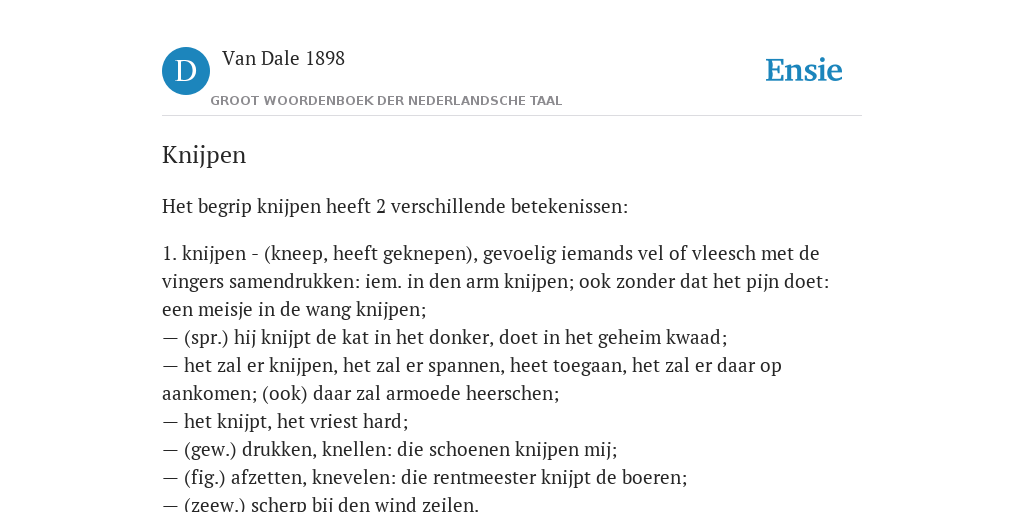 D

Van Dale 1898

GROOT WOORDENBOEK DER NEDERLANDSCHE TAAL

Ensie

Knijpen

Het begrip knijpen heeft 2 verschillende betekenissen:

1. knijpen - (kneep, heeft geknepen), gevoelig iemands vel of vleesch met de vingers samendrukken: iem. in den arm knijpen; ook zonder dat het pijn doet: een meisje in de wang knijpen;
— (spr.) hij knijpt de kat in het donker, doet in het geheim kwaad;
— het zal er knijpen, het zal er spannen, heet toegaan, het zal er daar op aankomen; (ook) daar zal armoede heerschen;
— het knijpt, het vriest hard;
— (gew.) drukken, knellen: die schoenen knijpen mij;
— (fig.) afzetten, knevelen: die rentmeester knijpt de boeren;
— (zeew.) scherp bij den wind zeilen.